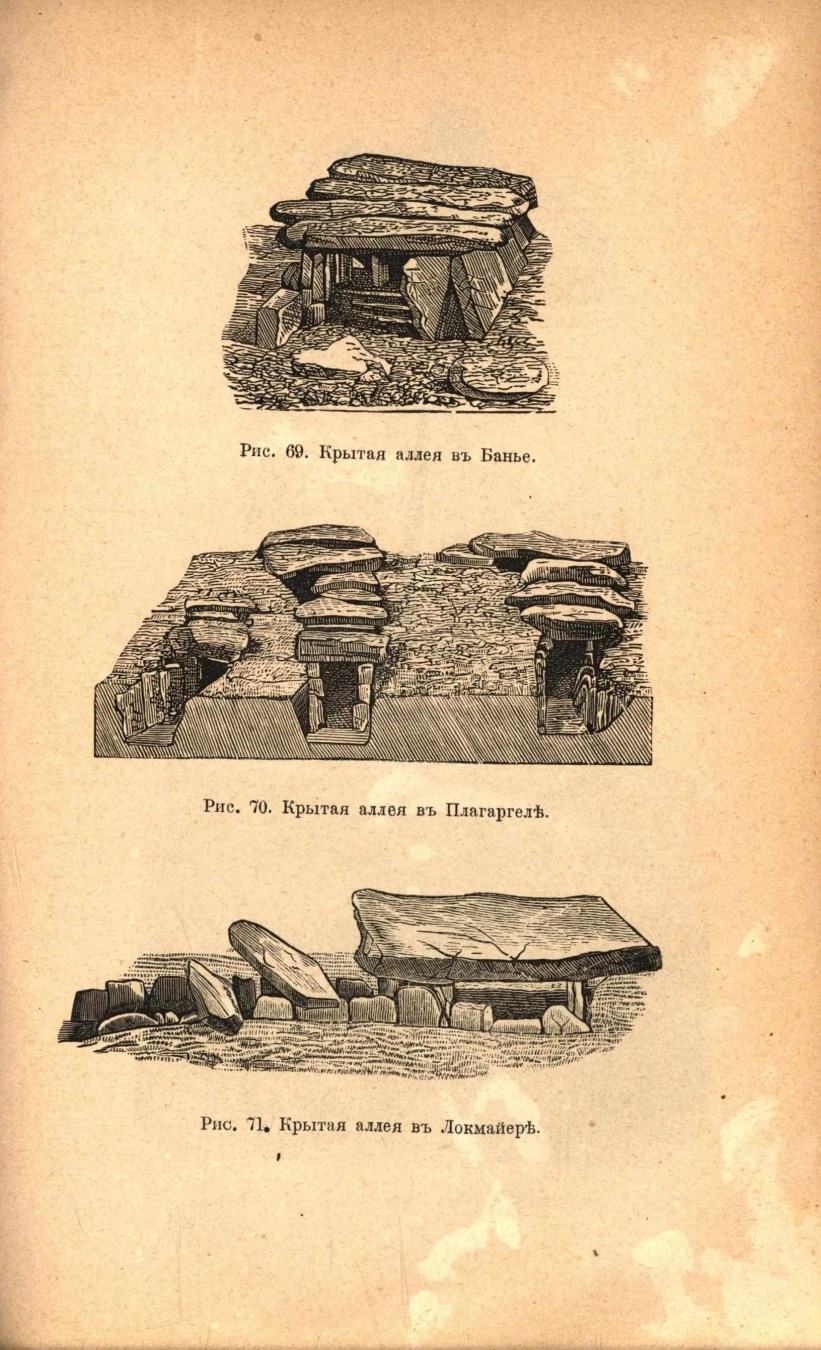 Рис. 69. Крытая аллея въ Банье.

Рис. 70. Крытая аллея въ Плагаргелѣ.

Рис. 71. Крытая аллея въ Локмайерѣ.